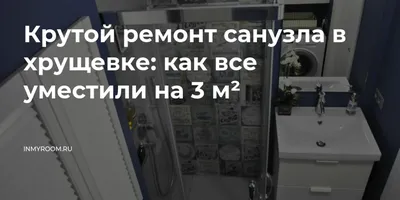 Крутой ремонт санузла в хрущевке: как все уместили на 3 м²

INMYROOM.RU